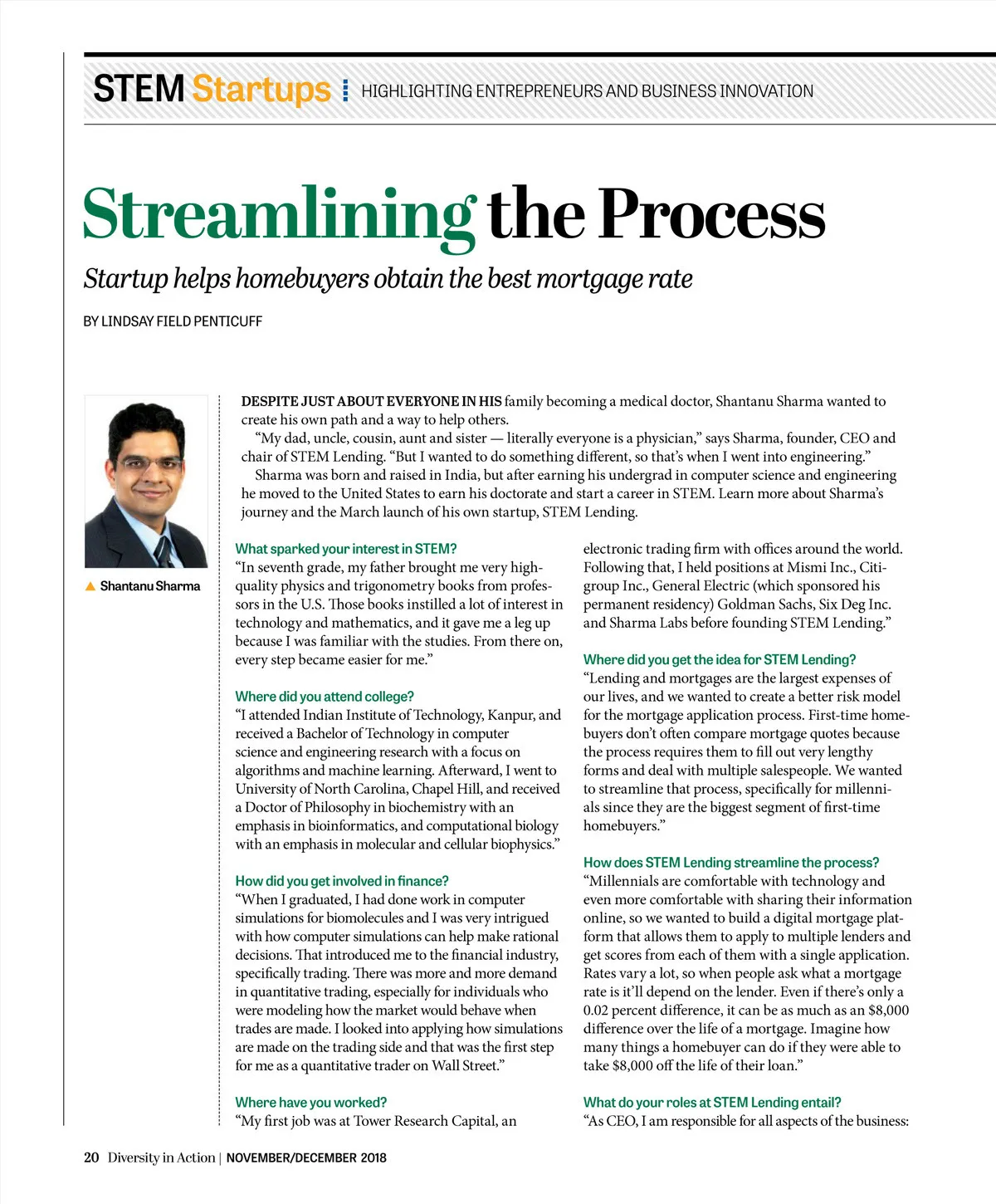 STEM Startups HIGHLIGHTING ENTREPRENEURS AND BUSINESS INNOVATION

Streamlining the Process

Startup helps homebuyers obtain the best mortgage rate

BY LINDSAY FIELD PENTICUFF

Shantanu Sharma

DESPITE JUST ABOUT EVERYONE IN HIS family becoming a medical doctor, Shantanu Sharma wanted to create his own path and a way to help others.

"My dad, uncle, cousin, aunt and sister — literally everyone is a physician," says Sharma, founder, CEO and chair of STEM Lending. "But I wanted to do something different, so that's when I went into engineering."

Sharma was born and raised in India, but after earning his undergrad in computer science and engineering he moved to the United States to earn his doctorate and start a career in STEM. Learn more about Sharma's journey and the March launch of his own startup, STEM Lending.

What sparked your interest in STEM?
"In seventh grade, my father brought me very high-quality physics and trigonometry books from professors in the U.S. Those books instilled a lot of interest in technology and mathematics, and it gave me a leg up because I was familiar with the studies. From there on, every step became easier for me."

Where did you attend college?
"I attended Indian Institute of Technology, Kanpur, and received a Bachelor of Technology in computer science and engineering research with a focus on algorithms and machine learning. Afterward, I went to University of North Carolina, Chapel Hill, and received a Doctor of Philosophy in biochemistry with an emphasis in bioinformatics, and computational biology with an emphasis in molecular and cellular biophysics."

How did you get involved in finance?
"When I graduated, I had done work in computer simulations for biomolecules and I was very intrigued with how computer simulations can help make rational decisions. That introduced me to the financial industry, specifically trading. There was more and more demand in quantitative trading, especially for individuals who were modeling how the market would behave when trades are made. I looked into applying how simulations are made on the trading side and that was the first step for me as a quantitative trader on Wall Street."

Where have you worked?
"My first job was at Tower Research Capital, an electronic trading firm with offices around the world. Following that, I held positions at Mismi Inc., Citigroup Inc., General Electric (which sponsored his permanent residency) Goldman Sachs, Six Deg Inc. and Sharma Labs before founding STEM Lending."

Where did you get the idea for STEM Lending?
"Lending and mortgages are the largest expenses of our lives, and we wanted to create a better risk model for the mortgage application process. First-time homebuyers don't often compare mortgage quotes because the process requires them to fill out very lengthy forms and deal with multiple salespeople. We wanted to streamline that process, specifically for millennials since they are the biggest segment of first-time homebuyers."

How does STEM Lending streamline the process?
"Millennials are comfortable with technology and even more comfortable with sharing their information online, so we wanted to build a digital mortgage platform that allows them to apply to multiple lenders and get scores from each of them with a single application. Rates vary a lot, so when people ask what a mortgage rate is it'll depend on the lender. Even if there's only a 0.02 percent difference, it can be as much as an $8,000 difference over the life of a mortgage. Imagine how many things a homebuyer can do if they were able to take $8,000 off the life of their loan."

What do your roles at STEM Lending entail?
"As CEO, I am responsible for all aspects of the business:

20 Diversity in Action | NOVEMBER/DECEMBER 2018